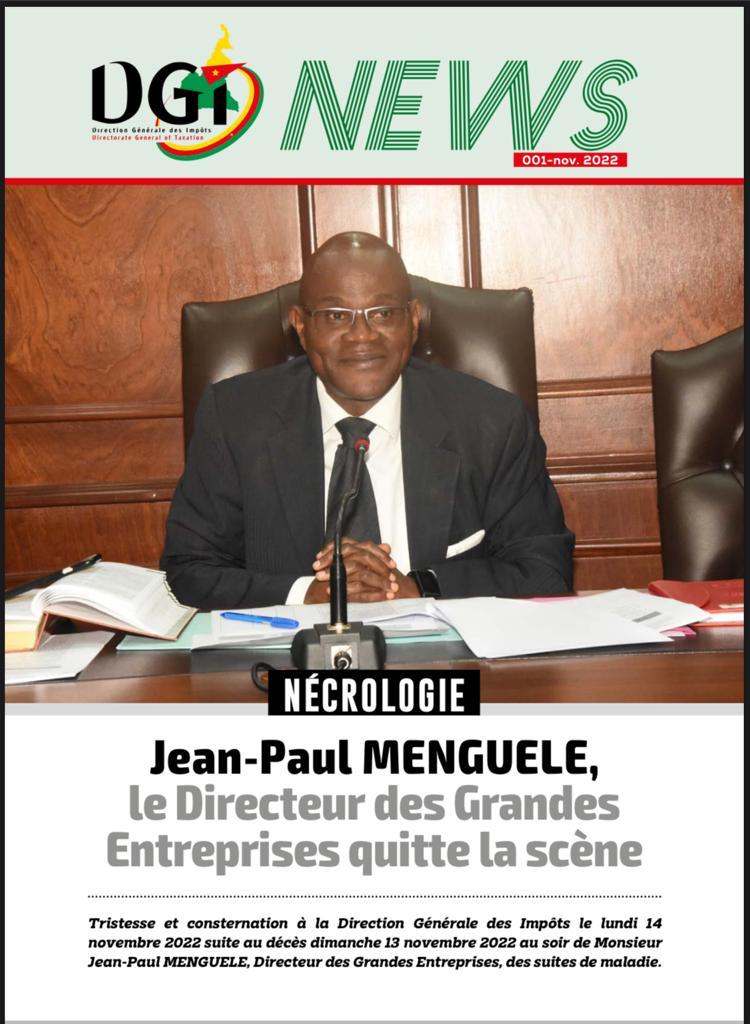 DGI
Direction Générale des Impôts
Directorate General of Taxation

NEWS
001-nov. 2022

NÉCROLOGIE

Jean-Paul MENGUELE, le Directeur des Grandes Entreprises quitte la scène

Tristesse et consternation à la Direction Générale des Impôts le lundi 14 novembre 2022 suite au décès dimanche 13 novembre 2022 au soir de Monsieur Jean-Paul MENGUELE, Directeur des Grandes Entreprises, des suites de maladie.